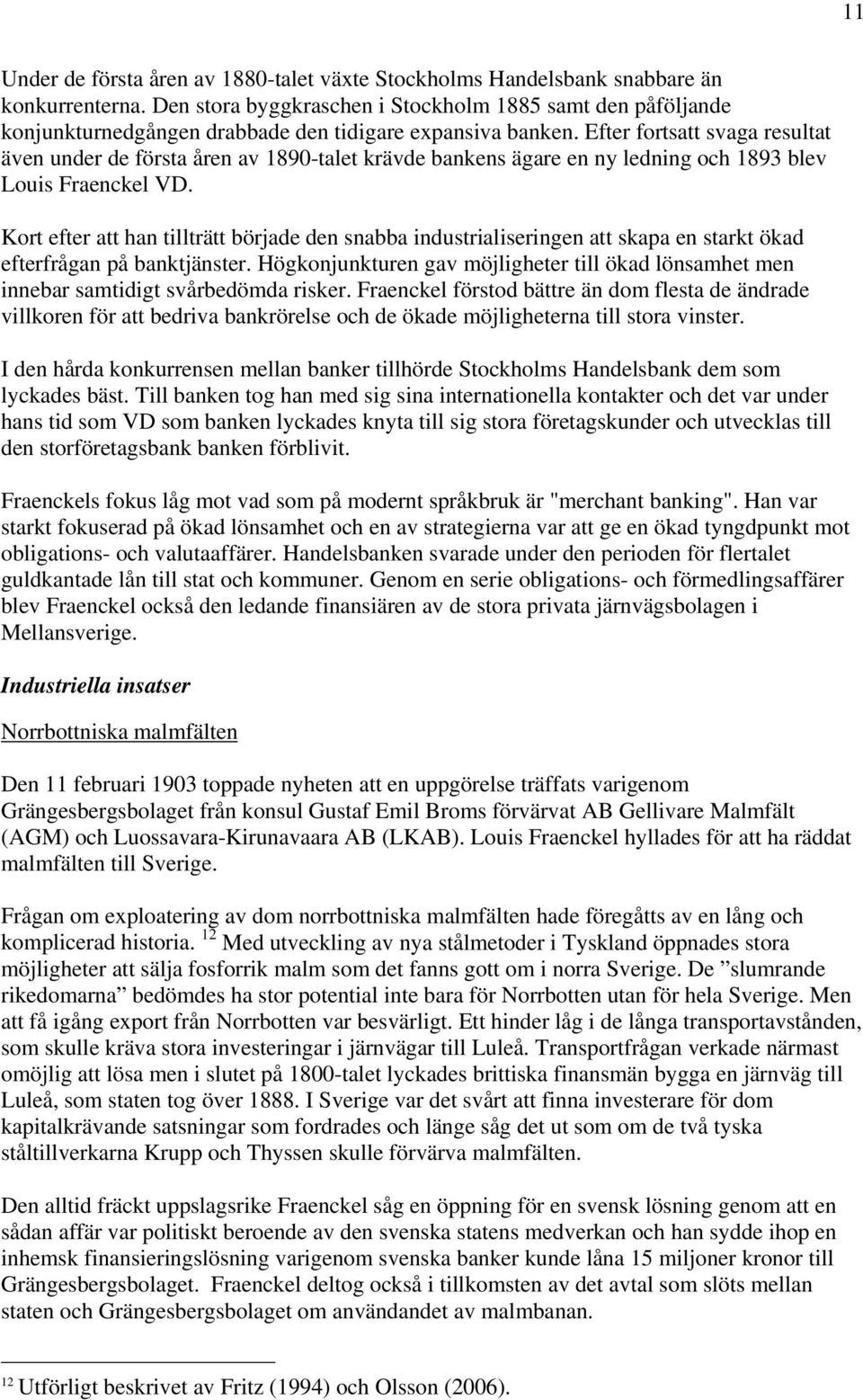 11

Under de första åren av 1880-talet växte Stockholms Handelsbank snabbare än konkurrenterna. Den stora byggkraschen i Stockholm 1885 samt den påföljande konjunkturnedgången drabbade den tidigare expansiva banken. Efter fortsatt svaga resultat även under de första åren av 1890-talet krävde bankens ägare en ny ledning och 1893 blev Louis Fraenckel VD.

Kort efter att han tillträtt började den snabba industrialiseringen att skapa en starkt ökad efterfrågan på banktjänster. Högkonjunkturen gav möjligheter till ökad lönsamhet men innebar samtidigt svårbedömda risker. Fraenckel förstod bättre än dom flesta de ändrade villkoren för att bedriva bankrörelse och de ökade möjligheterna till stora vinster.

I den hårda konkurrensen mellan banker tillhörde Stockholms Handelsbank dem som lyckades bäst. Till banken tog han med sig sina internationella kontakter och det var under hans tid som VD som banken lyckades knyta till sig stora företagskunder och utvecklas till den storföretagsbank banken förblivit.

Fraenckels fokus låg mot vad som på modernt språkbruk är "merchant banking". Han var starkt fokuserad på ökad lönsamhet och en av strategierna var att ge en ökad tyngdpunkt mot obligations- och valutaaffärer. Handelsbanken svarade under den perioden för flertalet guldkantade lån till stat och kommuner. Genom en serie obligations- och förmedlingsaffärer blev Fraenckel också den ledande finansiären av de stora privata järnvägsbolagen i Mellansverige.

Industriella insatser

Norrbottniska malmfälten

Den 11 februari 1903 toppade nyheten att en uppgörelse träffats varigenom Grängesbergsbolaget från konsul Gustaf Emil Broms förvärvat AB Gellivare Malmfält (AGM) och Luossavara-Kirunavaara AB (LKAB). Louis Fraenckel hyllades för att ha räddat malmfälten till Sverige.

Frågan om exploatering av dom norrbottniska malmfälten hade föregåtts av en lång och komplicerad historia. $^{12}$ Med utveckling av nya stålmetoder i Tyskland öppnades stora möjligheter att sälja fosforrik malm som det fanns gott om i norra Sverige. De ”slumrande rikedomarna” bedömdes ha stor potential inte bara för Norrbotten utan för hela Sverige. Men att få igång export från Norrbotten var besvärligt. Ett hinder låg i de långa transportavstånden, som skulle kräva stora investeringar i järnvägar till Luleå. Transportfrågan verkade närmast omöjlig att lösa men i slutet på 1800-talet lyckades brittiska finansmän bygga en järnväg till Luleå, som staten tog över 1888. I Sverige var det svårt att finna investerare för dom kapitalkrävande satsningar som fordrades och länge såg det ut som om de två tyska ståltillverkarna Krupp och Thyssen skulle förvärva malmfälten.

Den alltid fräckt uppslagsrike Fraenckel såg en öppning för en svensk lösning genom att en sådan affär var politiskt beroende av den svenska statens medverkan och han sydde ihop en inhemsk finansieringslösning varigenom svenska banker kunde låna 15 miljoner kronor till Grängesbergsbolaget. Fraenckel deltog också i tillkomsten av det avtal som slöts mellan staten och Grängesbergsbolaget om användandet av malmbanan.

$^{12}$ Utförligt beskrivet av Fritz (1994) och Olsson (2006).